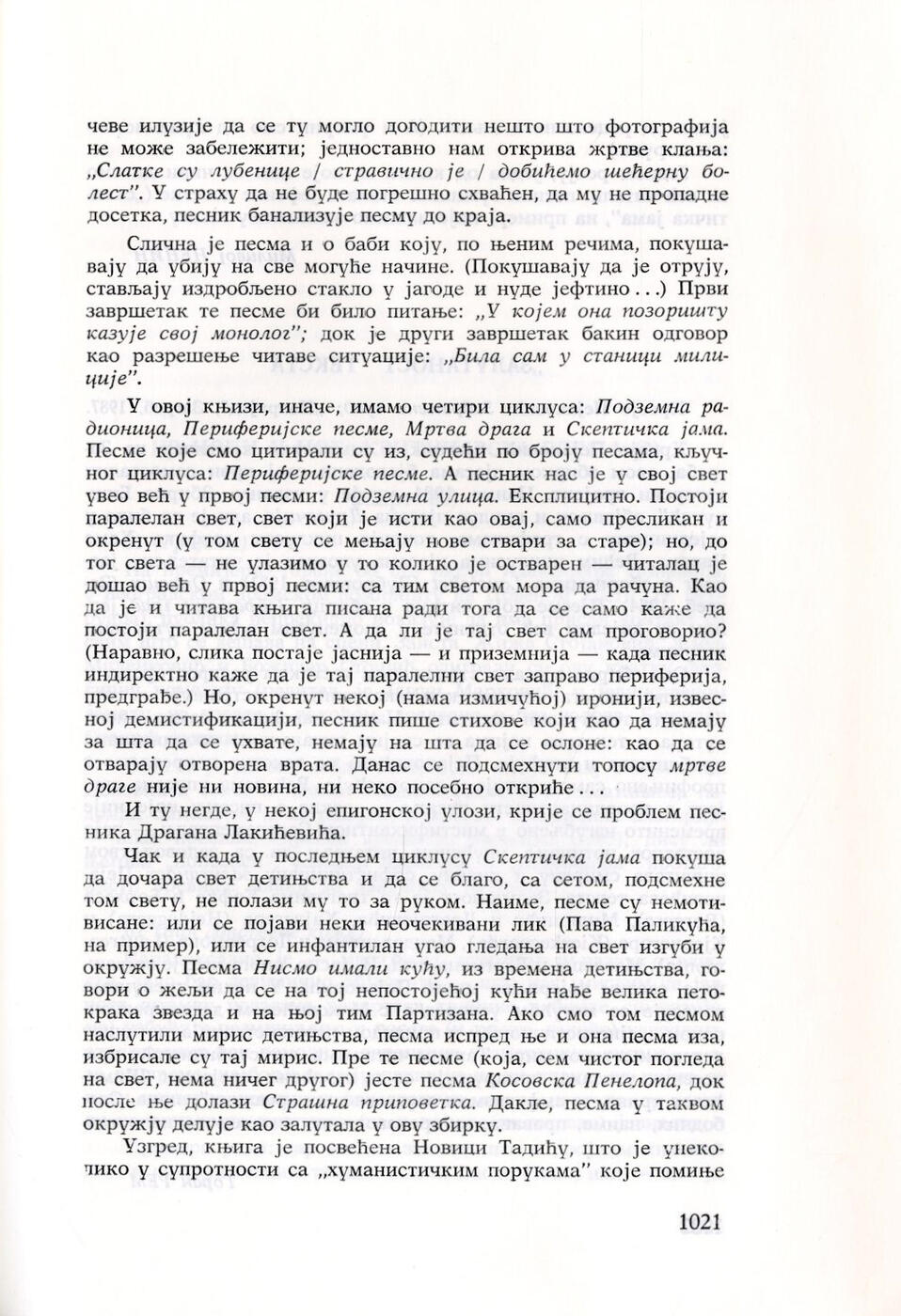 чеве илузије да се ту могло догодити нешто што фотографија не може забележити; једноставно нам открива жртве клања: „Слатке су лубенице / стравично је / добићемо шећерну болест". У страху да не буде погрешно схваћен, да му не пропадне досетка, песник банализује песму до краја.

Слична је песма и о баби коју, по њеним речима, покушавају да убију на све могуће начине. (Покушавају да је отрују, стављају издробљено стакло у јагоде и нуде јефтино...) Први завршетак те песме би било питање: „У којем она позоришту казује свој монолог"; док је други завршетак бакин одговор као разрешење читаве ситуације: „Била сам у станици милиције".

У овој књизи, иначе, имамо четири циклуса: Подземна радионица, Периферијске песме, Мртва драга и Скептичка јама. Песме које смо цитирали су из, судећи по броју песама, кључног циклуса: Периферијске песме. А песник нас је у свој свет увео већ у првој песми: Подземна улица. Експлицитно. Постоји паралелан свет, свет који је исти као овај, само пресликан и окренут (у том свету се мењају нове ствари за старе); но, до тог света — не улазимо у то колико је остварен — читалац је дошао већ у првој песми: са тим светом мора да рачуна. Као да је и читава књига писана ради тога да се само каже да постоји паралелан свет. А да ли је тај свет сам проговорио? (Наравно, слика постаје јаснија — и приземнија — када песник индиректно каже да је тај паралелни свет заправо периферија, предграђе.) Но, окренут некој (нама измичућој) иронији, извесној демистификацији, песник пише стихове који као да немају за шта да се ухвате, немају на шта да се ослоне: као да се отварају отворена врата. Данас се подсмехнути топосу мртве драге није ни новина, ни неко посебно откриће...

И ту негде, у некој епигонској улози, крије се проблем песника Драгана Лакићевића.

Чак и када у последњем циклусу Скептичка јама покуша да дочара свет детињства и да се благо, са сетом, подсмехне том свету, не полази му то за руком. Наиме, песме су немотивисане: или се појави неки неочекивани лик (Пава Паликућа, на пример), или се инфантилан угао гледања на свет изгуби у окружју. Песма Нисмо имали кућу, из времена детињства, говори о жељи да се на тој непостојећој кући нађе велика петокрака звезда и на њој тим Партизана. Ако смо том песмом наслутили мирис детињства, песма испред ње и она песма иза, избрисале су тај мирис. Пре те песме (која, сем чистог погледа на свет, нема ничег другог) јесте песма Косовска Пенелопа, док после ње долази Страшна приповетка. Дакле, песма у таквом окружју делује као залутала у ову збирку.

Узгред, књига је посвећена Новици Тадићу, што је унеколико у супротности са „хуманистичким порукама" које помиње

1021